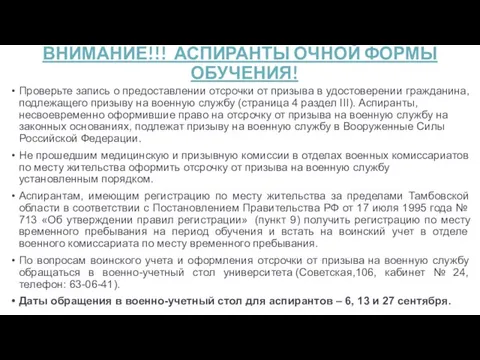 ВНИМАНИЕ!!! АСПИРАНТЫ ОЧНОЙ ФОРМЫ ОБУЧЕНИЯ!

• Проверьте запись о предоставлении отсрочки от призыва в удостоверении гражданина, подлежащего призыву на военную службу (страница 4 раздел III). Аспиранты, несвоевременно оформившие право на отсрочку от призыва на военную службу на законных основаниях, подлежат призыву на военную службу в Вооруженные Силы Российской Федерации.

• Не прошедшим медицинскую и призывную комиссии в отделах военных комиссариатов по месту жительства оформить отсрочку от призыва на военную службу установленным порядком.

• Аспирантам, имеющим регистрацию по месту жительства за пределами Тамбовской области в соответствии с Постановлением Правительства РФ от 17 июля 1995 года № 713 «Об утверждении правил регистрации» (пункт 9) получить регистрацию по месту временного пребывания на период обучения и встать на воинский учет в отделе военного комиссариата по месту временного пребывания.

• По вопросам воинского учета и оформления отсрочки от призыва на военную службу обращаться в военно-учетный стол университета (Советская,106, кабинет № 24, телефон: 63-06-41).

• Даты обращения в военно-учетный стол для аспирантов – 6, 13 и 27 сентября.